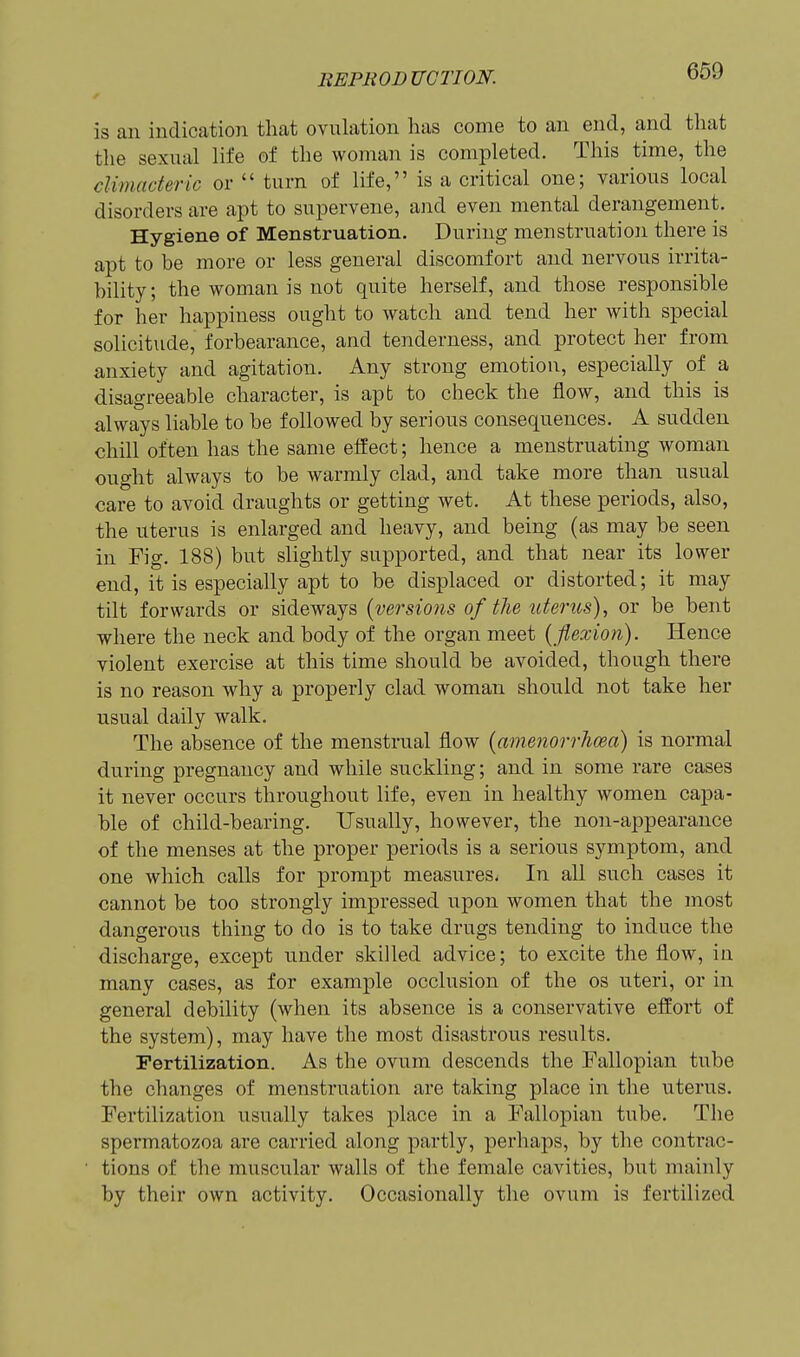 REPRODUCTION. 659

is an indication that ovulation has come to an end, and that the sexual life of the woman is completed. This time, the climacteric or "turn of life," is a critical one; various local disorders are apt to supervene, and even mental derangement.

Hygiene of Menstruation. During menstruation there is apt to be more or less general discomfort and nervous irritability; the woman is not quite herself, and those responsible for her happiness ought to watch and tend her with special solicitude, forbearance, and tenderness, and protect her from anxiety and agitation. Any strong emotion, especially of a disagreeable character, is apt to check the flow, and this is always liable to be followed by serious consequences. A sudden chill often has the same effect; hence a menstruating woman ought always to be warmly clad, and take more than usual care to avoid draughts or getting wet. At these periods, also, the uterus is enlarged and heavy, and being (as may be seen in Fig. 188) but slightly supported, and that near its lower end, it is especially apt to be displaced or distorted; it may tilt forwards or sideways (versions of the uterus), or be bent where the neck and body of the organ meet (flexion). Hence violent exercise at this time should be avoided, though there is no reason why a properly clad woman should not take her usual daily walk.

The absence of the menstrual flow (amenorrhœa) is normal during pregnancy and while suckling; and in some rare cases it never occurs throughout life, even in healthy women capable of child-bearing. Usually, however, the non-appearance of the menses at the proper periods is a serious symptom, and one which calls for prompt measures. In all such cases it cannot be too strongly impressed upon women that the most dangerous thing to do is to take drugs tending to induce the discharge, except under skilled advice; to excite the flow, in many cases, as for example occlusion of the os uteri, or in general debility (when its absence is a conservative effort of the system), may have the most disastrous results.

Fertilization. As the ovum descends the Fallopian tube the changes of menstruation are taking place in the uterus. Fertilization usually takes place in a Fallopian tube. The spermatozoa are carried along partly, perhaps, by the contractions of the muscular walls of the female cavities, but mainly by their own activity. Occasionally the ovum is fertilized